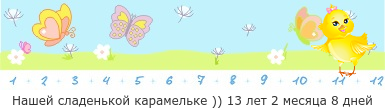 1 2 3 4 5 6 7 8 9 10 11 12

Нашей сладенькой карамельке )) 13 лет 2 месяца 8 дней